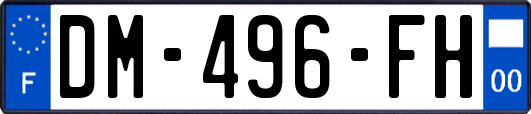 F
DM-496-FH
00